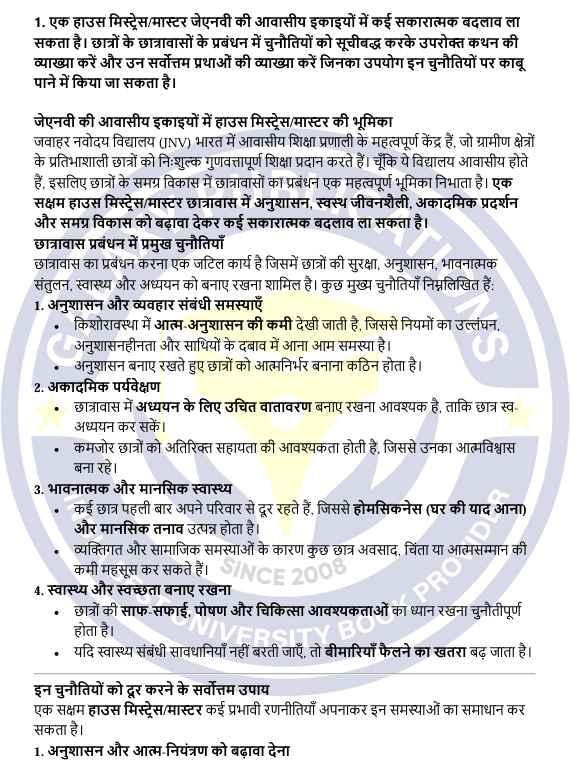 1. एक हाउस मिस्ट्रेस/मास्टर जेएनवी की आवासीय इकाइयों में कई सकारात्मक बदलाव ला सकता है। छात्रों के छात्रावासों के प्रबंधन में चुनौतियों को सूचीबद्ध करके उपरोक्त कथन की व्याख्या करें और उन सर्वोत्तम प्रथाओं की व्याख्या करें जिनका उपयोग इन चुनौतियों पर काबू पाने में किया जा सकता है।

जेएनवी की आवासीय इकाइयों में हाउस मिस्ट्रेस/मास्टर की भूमिका
जवाहर नवोदय विद्यालय (JNV) भारत में आवासीय शिक्षा प्रणाली के महत्वपूर्ण केंद्र हैं, जो ग्रामीण क्षेत्रों के प्रतिभाशाली छात्रों को निःशुल्क गुणवत्तापूर्ण शिक्षा प्रदान करते हैं। चूँकि ये विद्यालय आवासीय होते हैं, इसलिए छात्रों के समग्र विकास में छात्रावासों का प्रबंधन एक महत्वपूर्ण भूमिका निभाता है। एक सक्षम हाउस मिस्ट्रेस/मास्टर छात्रावास में अनुशासन, स्वस्थ जीवनशैली, अकादमिक प्रदर्शन और समग्र विकास को बढ़ावा देकर कई सकारात्मक बदलाव ला सकता है।
छात्रावास प्रबंधन में प्रमुख चुनौतियाँ
छात्रावास का प्रबंधन करना एक जटिल कार्य है जिसमें छात्रों की सुरक्षा, अनुशासन, भावनात्मक संतुलन, स्वास्थ्य और अध्ययन को बनाए रखना शामिल है। कुछ मुख्य चुनौतियाँ निम्नलिखित हैं:
1. अनुशासन और व्यवहार संबंधी समस्याएँ
• किशोरावस्था में आत्म-अनुशासन की कमी देखी जाती है, जिससे नियमों का उल्लंघन, अनुशासनहीनता और साथियों के दबाव में आना आम समस्या है।
• अनुशासन बनाए रखते हुए छात्रों को आत्मनिर्भर बनाना कठिन होता है।
2. अकादमिक पर्यवेक्षण
• छात्रावास में अध्ययन के लिए उचित वातावरण बनाए रखना आवश्यक है, ताकि छात्र स्व-अध्ययन कर सकें।
• कमजोर छात्रों को अतिरिक्त सहायता की आवश्यकता होती है, जिससे उनका आत्मविश्वास बना रहे।
3. भावनात्मक और मानसिक स्वास्थ्य
• कई छात्र पहली बार अपने परिवार से दूर रहते हैं, जिससे होमसिकनेस (घर की याद आना) और मानसिक तनाव उत्पन्न होता है।
• व्यक्तिगत और सामाजिक समस्याओं के कारण कुछ छात्र अवसाद, चिंता या आत्मसम्मान की कमी महसूस कर सकते हैं।
4. स्वास्थ्य और स्वच्छता बनाए रखना
• छात्रों की साफ-सफाई, पोषण और चिकित्सा आवश्यकताओं का ध्यान रखना चुनौतीपूर्ण होता है।
• यदि स्वास्थ्य संबंधी सावधानियाँ नहीं बरती जाएँ, तो बीमारियाँ फैलने का खतरा बढ़ जाता है।

इन चुनौतियों को दूर करने के सर्वोत्तम उपाय
एक सक्षम हाउस मिस्ट्रेस/मास्टर कई प्रभावी रणनीतियाँ अपनाकर इन समस्याओं का समाधान कर सकता है।
1. अनुशासन और आत्म-नियंत्रण को बढ़ावा देना

SINCE 2008
UNIVERSITY BOOK PROVIDER